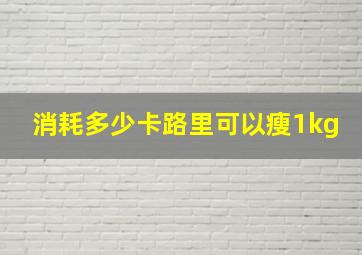 消耗多少卡路里可以瘦1kg